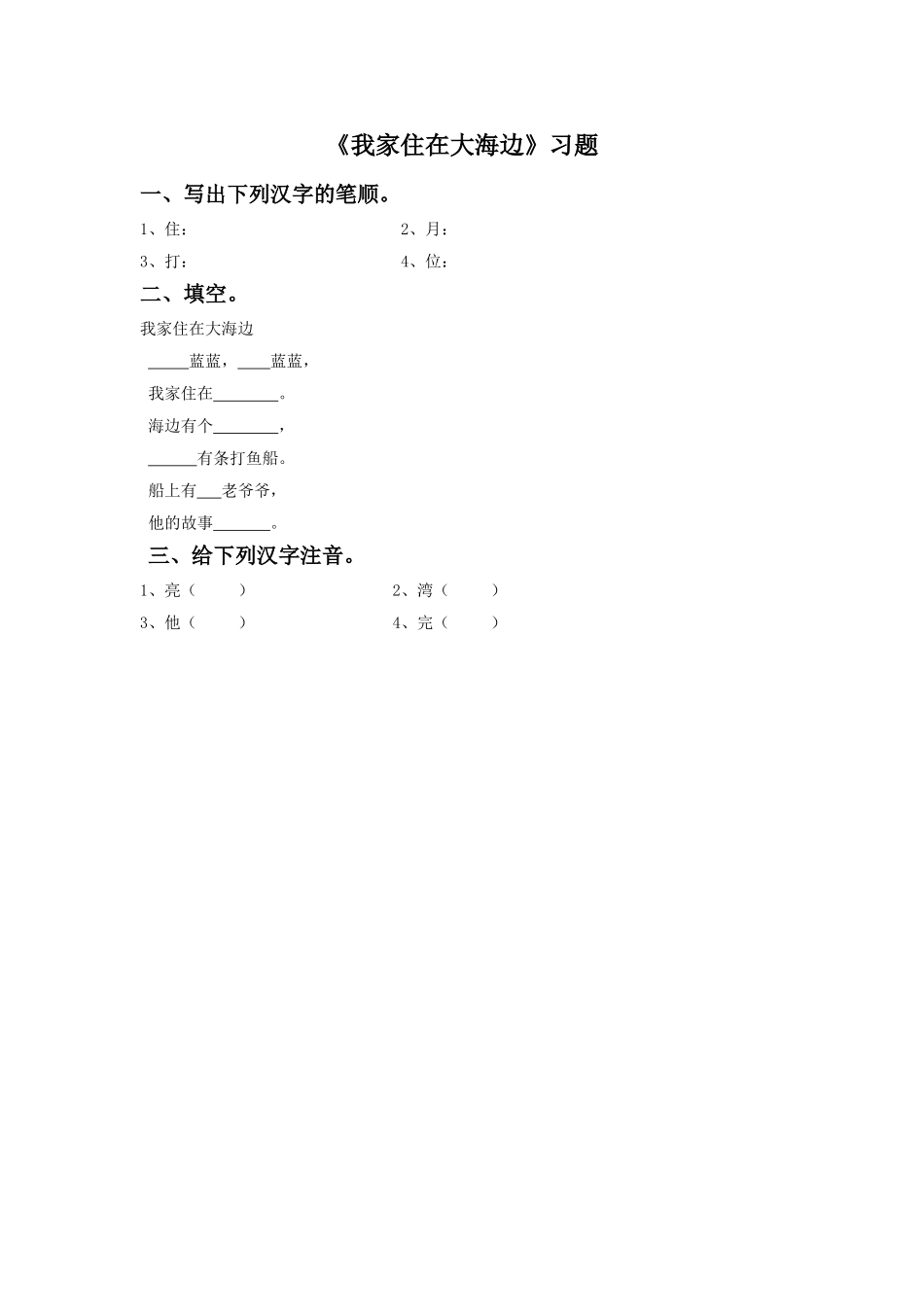 《我家住在大海边》习题

一、写出下列汉字的笔顺。

1、住：

2、月：

3、打：

4、位：

二、填空。

我家住在大海边

_____蓝蓝，____蓝蓝，

我家住在________。

海边有个________，

______有条打鱼船。

船上有___老爷爷，

他的故事_______。

三、给下列汉字注音。

1、亮（ ）

2、湾（ ）

3、他（ ）

4、完（ ）